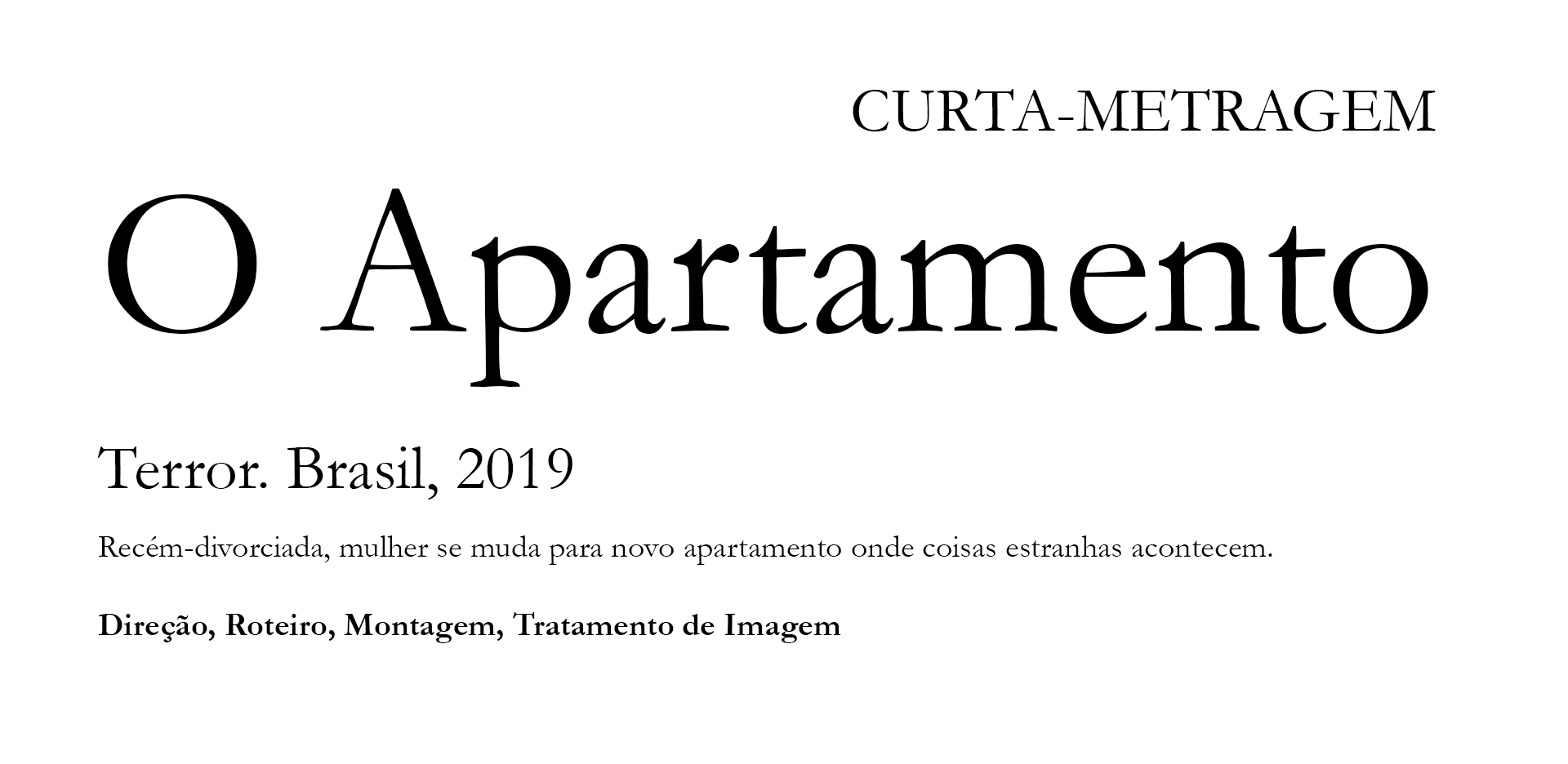 CURTA-METRAGEM

O Apartamento

Terror. Brasil, 2019

Recém-divorciada, mulher se muda para novo apartamento onde coisas estranhas acontecem.

Direção, Roteiro, Montagem, Tratamento de Imagem